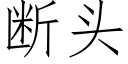 断头